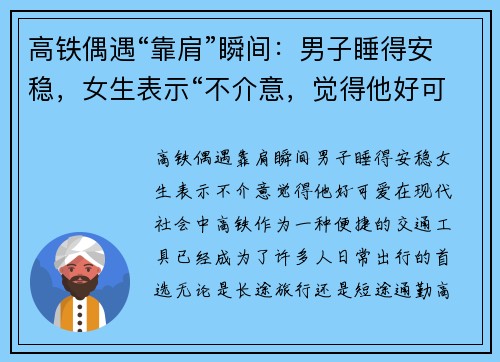 高铁偶遇“靠肩”瞬间：男子睡得安稳，女生表示“不介意，觉得他好可

高铁偶遇靠肩瞬间男子睡得安稳女生表示不介意觉得他好可爱在现代社会中高铁作为一种便捷的交通工具已经成为了许多人日常出行的首选无论是长途旅行还是短途通勤高